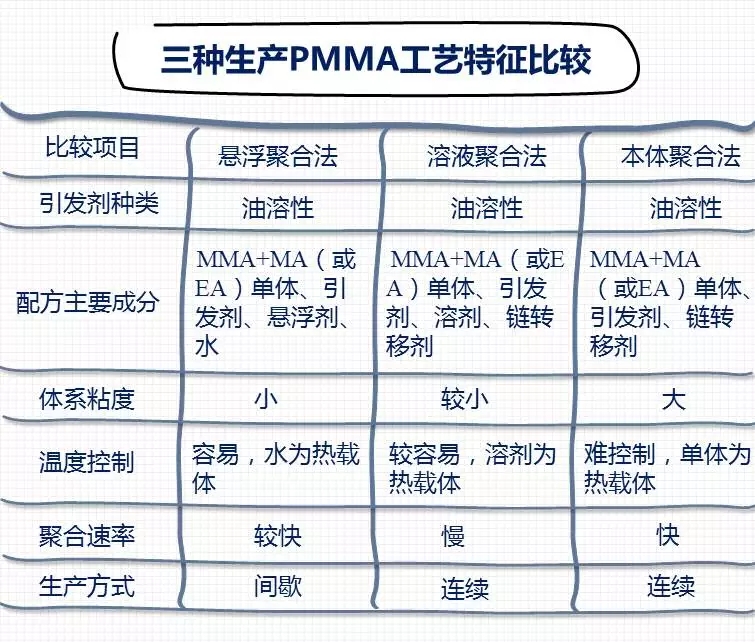 三种生产PMMA工艺特征比较

| 比较项目 | 悬浮聚合法 | 溶液聚合法 | 本体聚合法 |
|---|---|---|---|
| 引发剂种类 | 油溶性 | 油溶性 | 油溶性 |
| 配方主要成分 | MMA+MA（或EA）单体、引发剂、悬浮剂、水 | MMA+MA（或EA）单体、引发剂、溶剂、链转移剂 | MMA+MA（或EA）单体、引发剂、链转移剂 |
| 体系粘度 | 小 | 较小 | 大 |
| 温度控制 | 容易，水为热载体 | 较容易，溶剂为热载体 | 难控制，单体为热载体 |
| 聚合速率 | 较快 | 慢 | 快 |
| 生产方式 | 间歇 | 连续 | 连续 |